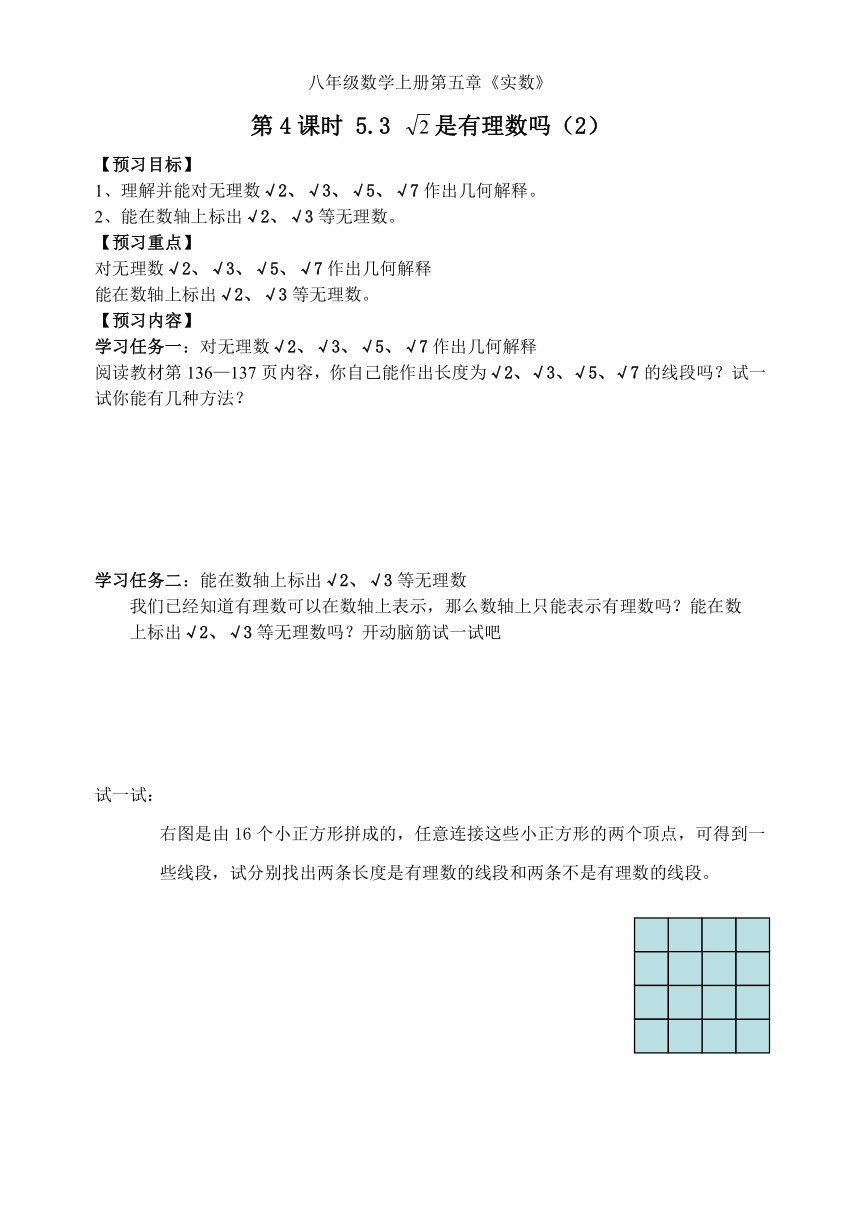 八年级数学上册第五章《实数》

第4课时 5.3 $\sqrt{2}$是有理数吗（2）

【预习目标】

1、理解并能对无理数√2、√3、√5、√7作出几何解释。

2、能在数轴上标出√2、√3等无理数。

【预习重点】

对无理数√2、√3、√5、√7作出几何解释

能在数轴上标出√2、√3等无理数。

【预习内容】

学习任务一：对无理数√2、√3、√5、√7作出几何解释

阅读教材第136—137页内容，你自己能作出长度为√2、√3、√5、√7的线段吗？试一试你能有几种方法？

学习任务二：能在数轴上标出√2、√3等无理数

我们已经知道有理数可以在数轴上表示，那么数轴上只能表示有理数吗？能在数上标出√2、√3等无理数吗？开动脑筋试一试吧

试一试：

右图是由16个小正方形拼成的，任意连接这些小正方形的两个顶点，可得到一些线段，试分别找出两条长度是有理数的线段和两条不是有理数的线段。